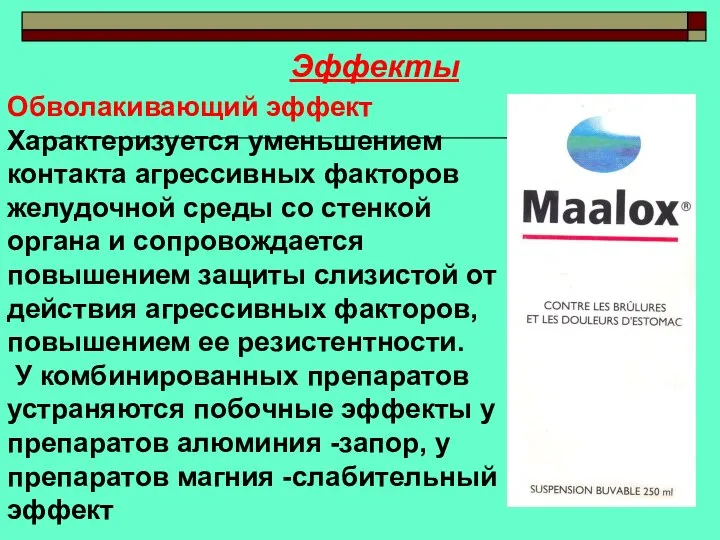 Эффекты

Обволакивающий эффект
Характеризуется уменьшением контакта агрессивных факторов желудочной среды со стенкой органа и сопровождается повышением защиты слизистой от действия агрессивных факторов, повышением ее резистентности.
У комбинированных препаратов устраняются побочные эффекты у препаратов алюминия -запор, у препаратов магния -слабительный эффект

Maalox®

CONTRE LES BRÛLURES ET LES DOULEURS D'ESTOMAC

SUSPENSION BUVABLE 250 ml